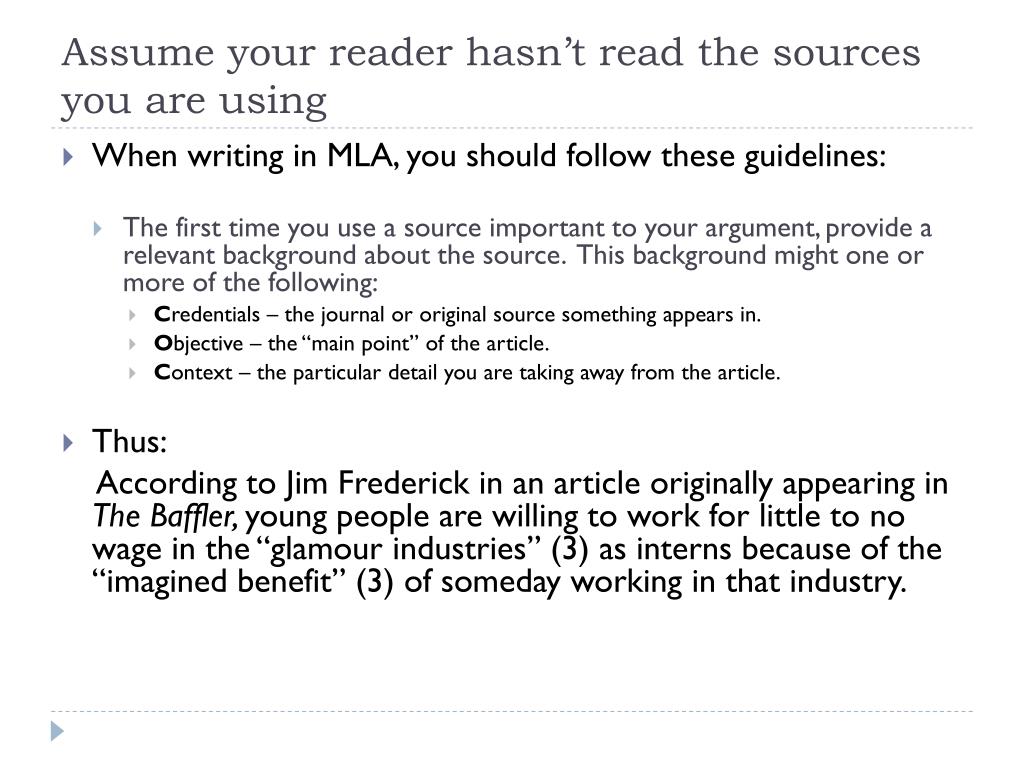 Assume your reader hasn't read the sources you are using

▸ When writing in MLA, you should follow these guidelines:

▸ The first time you use a source important to your argument, provide a relevant background about the source. This background might one or more of the following:

▸ Credentials – the journal or original source something appears in.
▸ Objective – the "main point" of the article.
▸ Context – the particular detail you are taking away from the article.

▸ Thus:

According to Jim Frederick in an article originally appearing in The Baffler, young people are willing to work for little to no wage in the "glamour industries" (3) as interns because of the "imagined benefit" (3) of someday working in that industry.